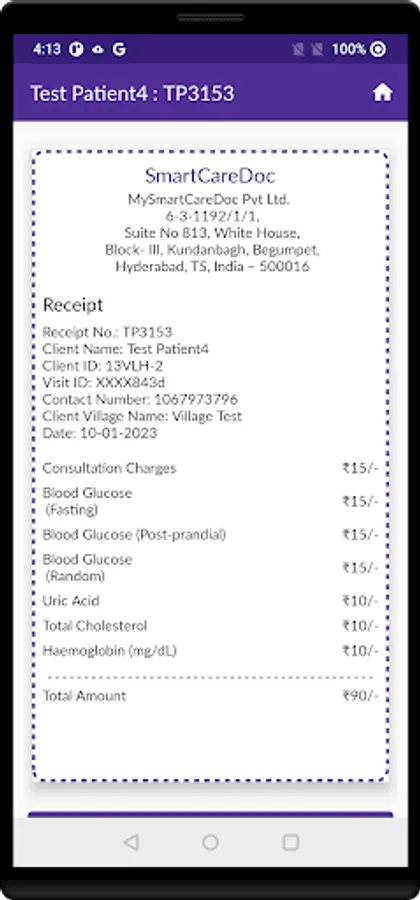 4:13 G 100%

Test Patient4 : TP3153

SmartCareDoc
MySmartCareDoc Pvt Ltd.
6-3-1192/1/1,
Suite No 813, White House,
Block- III, Kundanbagh, Begumpet,
Hyderabad, TS, India – 500016

Receipt

Receipt No.: TP3153
Client Name: Test Patient4
Client ID: 13VLH-2
Visit ID: XXXX843d
Contact Number: 1067973796
Client Village Name: Village Test
Date: 10-01-2023

| | |
|---|---|
| Consultation Charges | ₹15/- |
| Blood Glucose (Fasting) | ₹15/- |
| Blood Glucose (Post-prandial) | ₹15/- |
| Blood Glucose (Random) | ₹15/- |
| Uric Acid | ₹10/- |
| Total Cholesterol | ₹10/- |
| Haemoglobin (mg/dL) | ₹10/- |
| Total Amount | ₹90/- |